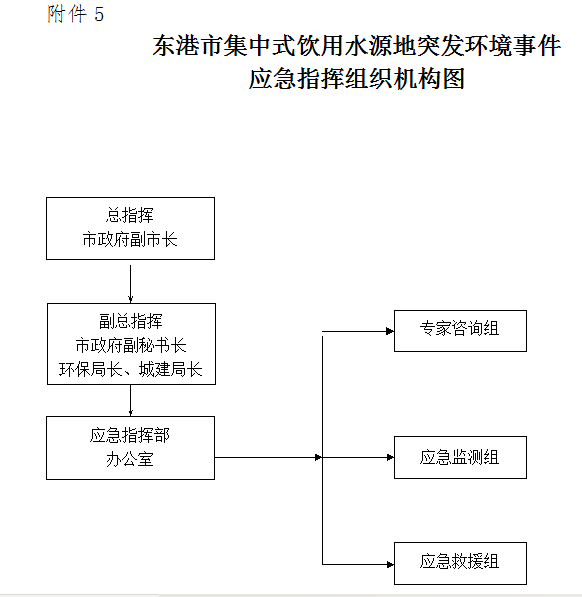 附件 5

东港市集中式饮用水源地突发环境事件
应急指挥组织机构图

总指挥
市政府副市长

副总指挥
市政府副秘书长
环保局长、城建局长

应急指挥部
办公室

专家咨询组

应急监测组

应急救援组